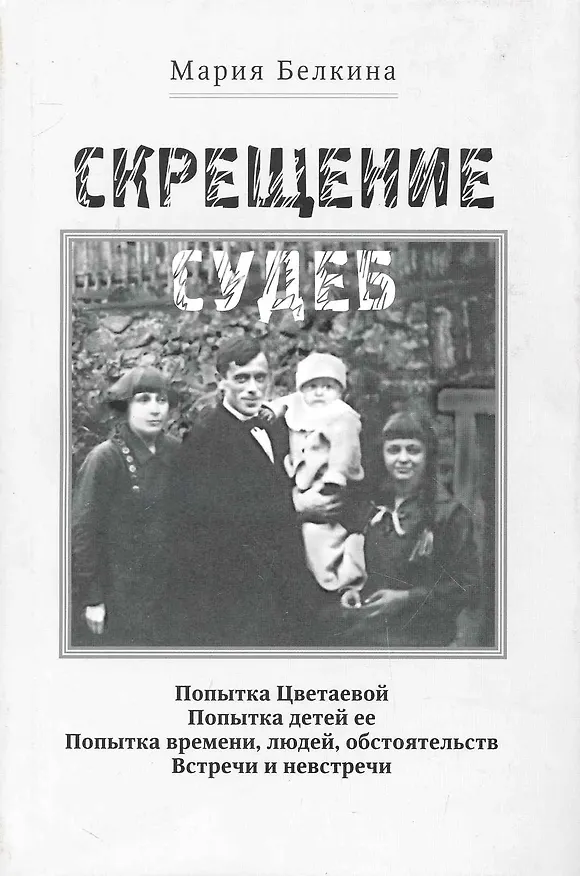 Мария Белкина

СКРЕЩЕНИЕ

СУДЕБ

Попытка Цветаевой
Попытка детей ее
Попытка времени, людей, обстоятельств
Встречи и невстречи